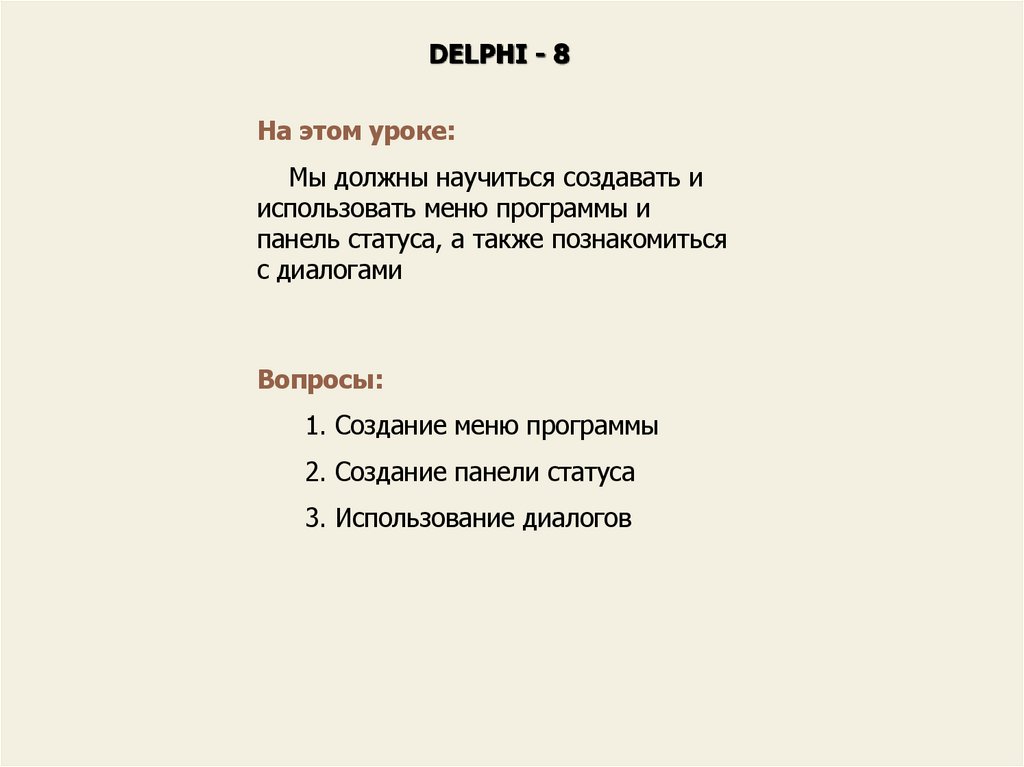 DELPHI - 8

На этом уроке:

Мы должны научиться создавать и использовать меню программы и панель статуса, а также познакомиться с диалогами

Вопросы:

1. Создание меню программы

2. Создание панели статуса

3. Использование диалогов